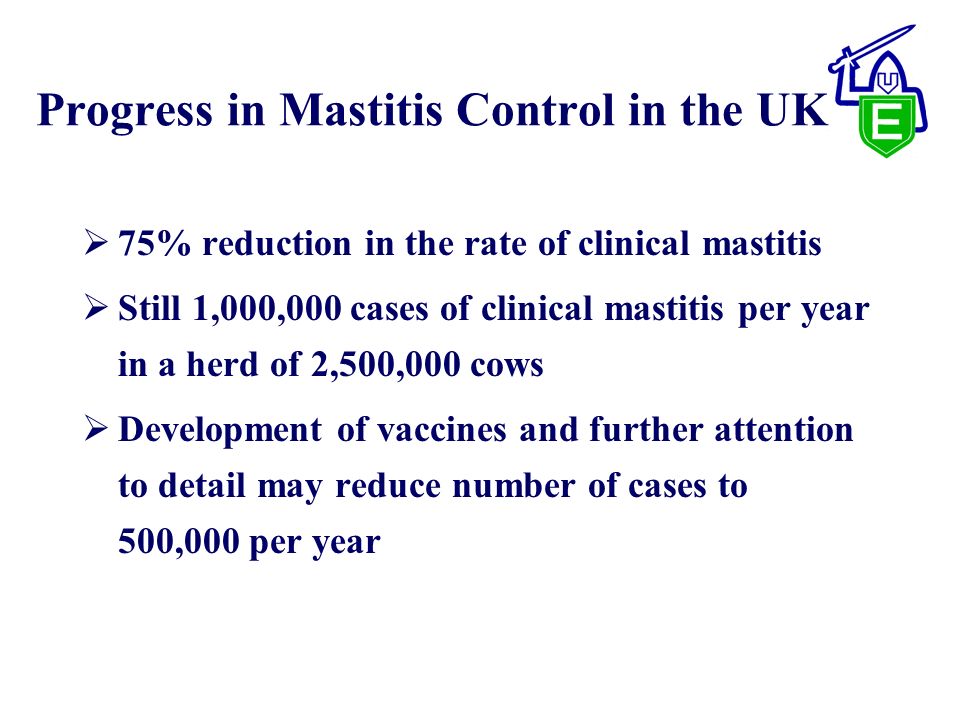 Progress in Mastitis Control in the UK

E

➢ 75% reduction in the rate of clinical mastitis

➢ Still 1,000,000 cases of clinical mastitis per year in a herd of 2,500,000 cows

➢ Development of vaccines and further attention to detail may reduce number of cases to 500,000 per year